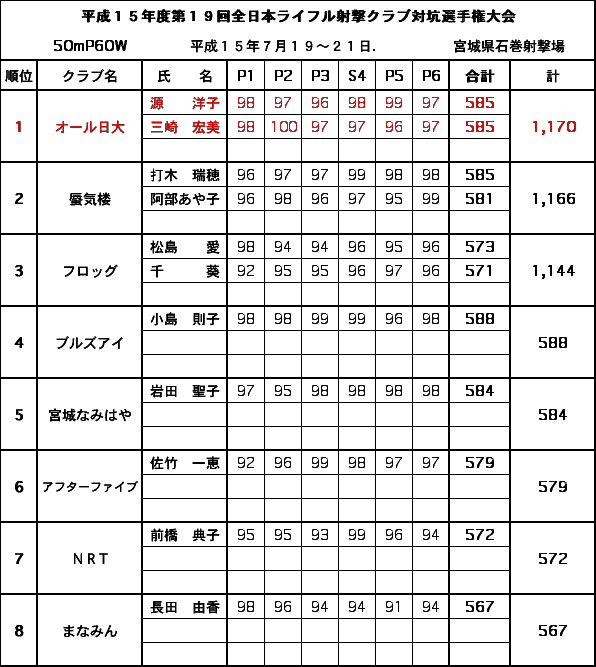 平成１５年度第１９回全日本ライフル射撃クラブ対抗選手権大会

50mP60W　　平成１５年７月１９～２１日.　　宮城県石巻射撃場

| 順位 | クラブ名 | 氏　名 | P1 | P2 | P3 | S4 | P5 | P6 | 合計 | 計 |
|---|---|---|---|---|---|---|---|---|---|---|
| 1 | オール日大 | 源　洋子 | 98 | 97 | 96 | 98 | 99 | 97 | 585 | 1,170 |
| | | 三崎　宏美 | 98 | 100 | 97 | 97 | 96 | 97 | 585 | |
| | | | | | | | | | | |
| 2 | 蜃気楼 | 打木　瑞穂 | 96 | 97 | 97 | 99 | 98 | 98 | 585 | 1,166 |
| | | 阿部あや子 | 96 | 98 | 96 | 97 | 95 | 99 | 581 | |
| | | | | | | | | | | |
| 3 | フロッグ | 松島　愛 | 98 | 94 | 94 | 96 | 95 | 96 | 573 | 1,144 |
| | | 千　葵 | 92 | 95 | 95 | 96 | 97 | 96 | 571 | |
| | | | | | | | | | | |
| 4 | ブルズアイ | 小島　則子 | 98 | 98 | 99 | 99 | 96 | 98 | 588 | 588 |
| | | | | | | | | | | |
| | | | | | | | | | | |
| 5 | 宮城なみはや | 岩田　聖子 | 97 | 95 | 98 | 98 | 98 | 98 | 584 | 584 |
| | | | | | | | | | | |
| | | | | | | | | | | |
| 6 | アフターファイブ | 佐竹　一恵 | 92 | 96 | 99 | 98 | 97 | 97 | 579 | 579 |
| | | | | | | | | | | |
| | | | | | | | | | | |
| 7 | NRT | 前橋　典子 | 95 | 95 | 93 | 99 | 96 | 94 | 572 | 572 |
| | | | | | | | | | | |
| | | | | | | | | | | |
| 8 | まなみん | 長田　由香 | 98 | 96 | 94 | 94 | 91 | 94 | 567 | 567 |
| | | | | | | | | | | |
| | | | | | | | | | | |